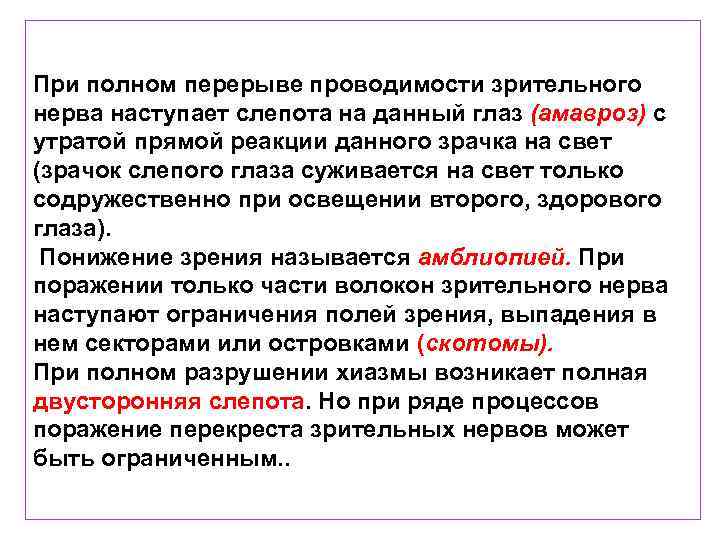 При полном перерыве проводимости зрительного нерва наступает слепота на данный глаз (амавроз) с утратой прямой реакции данного зрачка на свет (зрачок слепого глаза суживается на свет только содружественно при освещении второго, здорового глаза).

Понижение зрения называется амблиопией. При поражении только части волокон зрительного нерва наступают ограничения полей зрения, выпадения в нем секторами или островками (скотомы).

При полном разрушении хиазмы возникает полная двусторонняя слепота. Но при ряде процессов поражение перекреста зрительных нервов может быть ограниченным..